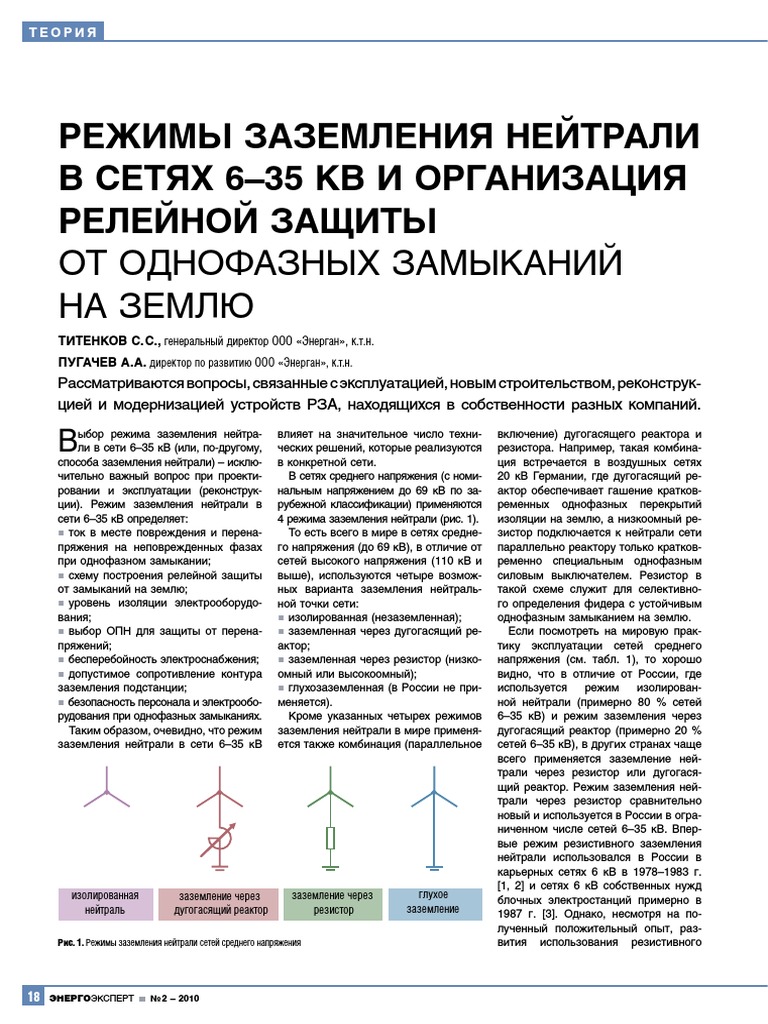 ТЕОРИЯ

РЕЖИМЫ ЗАЗЕМЛЕНИЯ НЕЙТРАЛИ В СЕТЯХ 6–35 КВ И ОРГАНИЗАЦИЯ РЕЛЕЙНОЙ ЗАЩИТЫ
ОТ ОДНОФАЗНЫХ ЗАМЫКАНИЙ НА ЗЕМЛЮ

ТИТЕНКОВ С.С., генеральный директор ООО «Энерган», к.т.н.
ПУГАЧЕВ А.А. директор по развитию ООО «Энерган», к.т.н.

Рассматриваются вопросы, связанные с эксплуатацией, новым строительством, реконструкцией и модернизацией устройств РЗА, находящихся в собственности разных компаний.

Выбор режима заземления нейтрали в сети 6–35 кВ (или, по-другому, способа заземления нейтрали) – исключительно важный вопрос при проектировании и эксплуатации (реконструкции). Режим заземления нейтрали в сети 6–35 кВ определяет:
■ ток в месте повреждения и перенапряжения на неповрежденных фазах при однофазном замыкании;
■ схему построения релейной защиты от замыканий на землю;
■ уровень изоляции электрооборудования;
■ выбор ОПН для защиты от перенапряжений;
■ бесперебойность электроснабжения;
■ допустимое сопротивление контура заземления подстанции;
■ безопасность персонала и электрооборудования при однофазных замыканиях.
Таким образом, очевидно, что режим заземления нейтрали в сети 6–35 кВ влияет на значительное число технических решений, которые реализуются в конкретной сети.

В сетях среднего напряжения (с номинальным напряжением до 69 кВ по зарубежной классификации) применяются 4 режима заземления нейтрали (рис. 1).

То есть всего в мире в сетях среднего напряжения (до 69 кВ), в отличие от сетей высокого напряжения (110 кВ и выше), используются четыре возможных варианта заземления нейтральной точки сети:
■ изолированная (незаземленная);
■ заземленная через дугогасящий реактор;
■ заземленная через резистор (низкоомный или высокоомный);
■ глухозаземленная (в России не применяется).

Кроме указанных четырех режимов заземления нейтрали в мире применяется также комбинация (параллельное включение) дугогасящего реактора и резистора. Например, такая комбинация встречается в воздушных сетях 20 кВ Германии, где дугогасящий реактор обеспечивает гашение кратковременных однофазных перекрытий изоляции на землю, а низкоомный резистор подключается к нейтрали сети параллельно реактору только кратковременно специальным однофазным силовым выключателем. Резистор в такой схеме служит для селективного определения фидера с устойчивым однофазным замыканием на землю.

Если посмотреть на мировую практику эксплуатации сетей среднего напряжения (см. табл. 1), то хорошо видно, что в отличие от России, где используется режим изолированной нейтрали (примерно 80 % сетей 6–35 кВ) и режим заземления через дугогасящий реактор (примерно 20 % сетей 6–35 кВ), в других странах чаще всего применяется заземление нейтрали через резистор или дугогасящий реактор. Режим заземления нейтрали через резистор сравнительно новый и используется в России в ограниченном числе сетей 6–35 кВ. Впервые режим резистивного заземления нейтрали использовался в России в карьерных сетях 6 кВ в 1978–1983 г. [1, 2] и сетях 6 кВ собственных нужд блочных электростанций примерно в 1987 г. [3]. Однако, несмотря на полученный положительный опыт, развития использования резистивного

изолированная нейтраль
заземление через дугогасящий реактор
заземление через резистор
глухое заземление

Рис. 1. Режимы заземления нейтрали сетей среднего напряжения

18 ЭНЕРГОЭКСПЕРТ ■ №2 – 2010